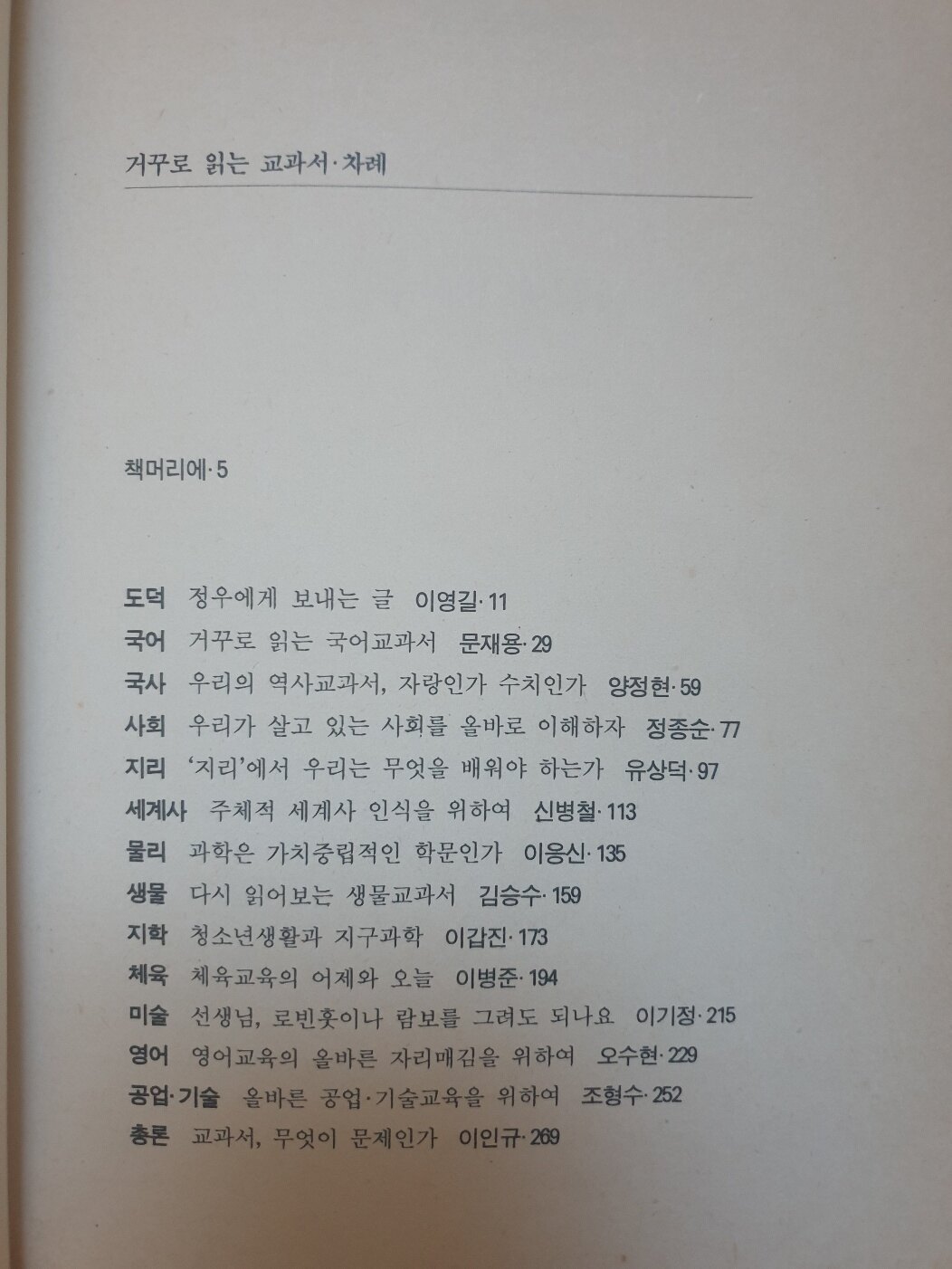 거꾸로 읽는 교과서·차례

책머리에·5

도덕 정우에게 보내는 글 이영길·11
국어 거꾸로 읽는 국어교과서 문재용·29
국사 우리의 역사교과서, 자랑인가 수치인가 양정현·59
사회 우리가 살고 있는 사회를 올바로 이해하자 정종순·77
지리 '지리'에서 우리는 무엇을 배워야 하는가 유상덕·97
세계사 주체적 세계사 인식을 위하여 신병철·113
물리 과학은 가치중립적인 학문인가 이응신·135
생물 다시 읽어보는 생물교과서 김승수·159
지학 청소년생활과 지구과학 이갑진·173
체육 체육교육의 어제와 오늘 이병준·194
미술 선생님, 로빈훗이나 람보를 그려도 되나요 이기정·215
영어 영어교육의 올바른 자리매김을 위하여 오수현·229
공업·기술 올바른 공업·기술교육을 위하여 조형수·252
총론 교과서, 무엇이 문제인가 이인규·269